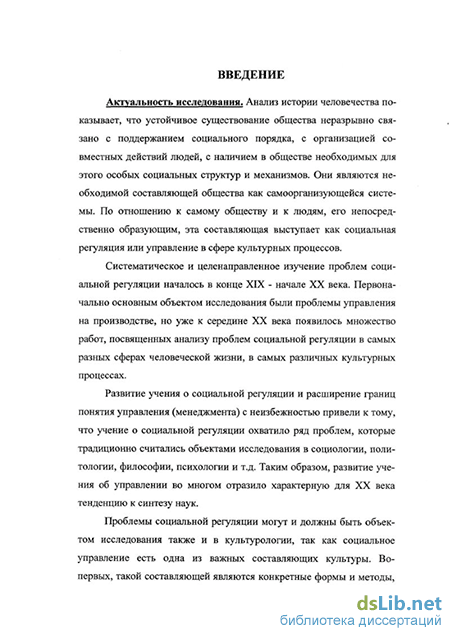 ВВЕДЕНИЕ

Актуальность исследования. Анализ истории человечества показывает, что устойчивое существование общества неразрывно связано с поддержанием социального порядка, с организацией совместных действий людей, с наличием в обществе необходимых для этого особых социальных структур и механизмов. Они являются необходимой составляющей общества как самоорганизующейся системы. По отношению к самому обществу и к людям, его непосредственно образующим, эта составляющая выступает как социальная регуляция или управление в сфере культурных процессов.

Систематическое и целенаправленное изучение проблем социальной регуляции началось в конце XIX - начале XX века. Первоначально основным объектом исследования были проблемы управления на производстве, но уже к середине XX века появилось множество работ, посвященных анализу проблем социальной регуляции в самых разных сферах человеческой жизни, в самых различных культурных процессах.

Развитие учения о социальной регуляции и расширение границ понятия управления (менеджмента) с неизбежностью привели к тому, что учение о социальной регуляции охватило ряд проблем, которые традиционно считались объектами исследования в социологии, политологии, философии, психологии и т.д. Таким образом, развитие учения об управлении во многом отразило характерную для XX века тенденцию к синтезу наук.

Проблемы социальной регуляции могут и должны быть объектом исследования также и в культурологии, так как социальное управление есть одна из важных составляющих культуры. Во-первых, такой составляющей являются конкретные формы и методы,

dsLib.net
библиотека диссертаций